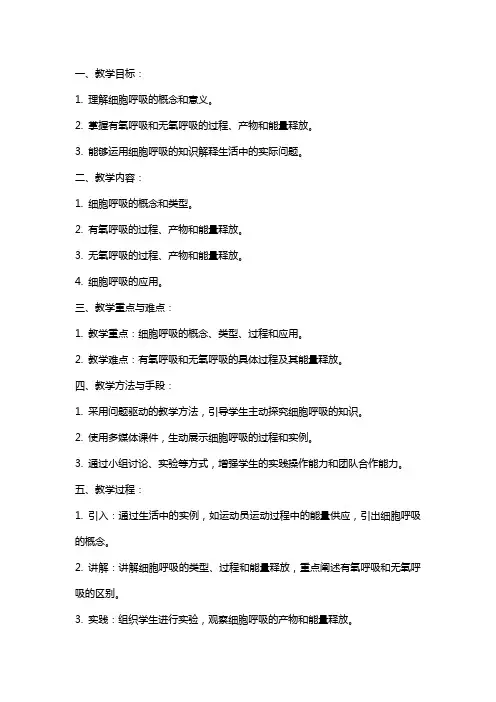 一、教学目标：

1. 理解细胞呼吸的概念和意义。

2. 掌握有氧呼吸和无氧呼吸的过程、产物和能量释放。

3. 能够运用细胞呼吸的知识解释生活中的实际问题。

二、教学内容：

1. 细胞呼吸的概念和类型。

2. 有氧呼吸的过程、产物和能量释放。

3. 无氧呼吸的过程、产物和能量释放。

4. 细胞呼吸的应用。

三、教学重点与难点：

1. 教学重点：细胞呼吸的概念、类型、过程和应用。

2. 教学难点：有氧呼吸和无氧呼吸的具体过程及其能量释放。

四、教学方法与手段：

1. 采用问题驱动的教学方法，引导学生主动探究细胞呼吸的知识。

2. 使用多媒体课件，生动展示细胞呼吸的过程和实例。

3. 通过小组讨论、实验等方式，增强学生的实践操作能力和团队合作能力。

五、教学过程：

1. 引入：通过生活中的实例，如运动员运动过程中的能量供应，引出细胞呼吸的概念。

2. 讲解：讲解细胞呼吸的类型、过程和能量释放，重点阐述有氧呼吸和无氧呼吸的区别。

3. 实践：组织学生进行实验，观察细胞呼吸的产物和能量释放。